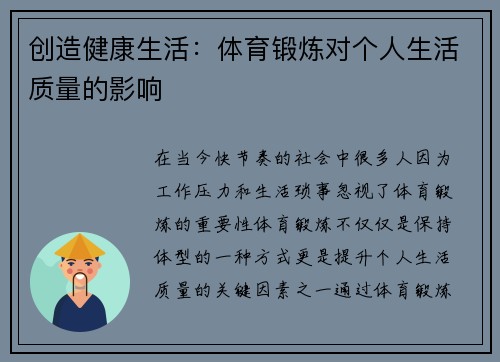 创造健康生活：体育锻炼对个人生活质量的影响

在当今快节奏的社会中很多人因为工作压力和生活琐事忽视了体育锻炼的重要性体育锻炼不仅仅是保持体型的一种方式更是提升个人生活质量的关键因素之一通过体育锻炼